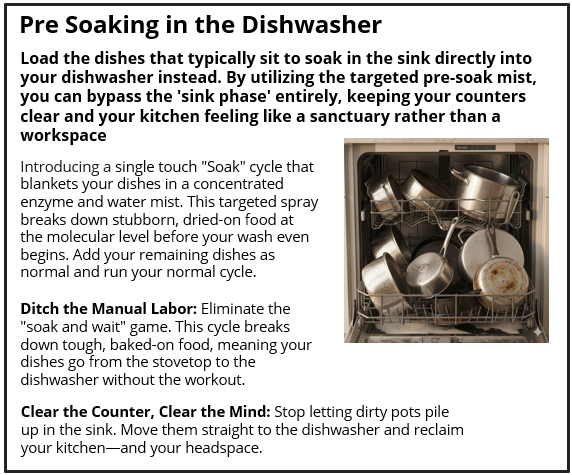 Pre Soaking in the Dishwasher

Load the dishes that typically sit to soak in the sink directly into your dishwasher instead. By utilizing the targeted pre-soak mist, you can bypass the 'sink phase' entirely, keeping your counters clear and your kitchen feeling like a sanctuary rather than a workspace

Introducing a single touch "Soak" cycle that blankets your dishes in a concentrated enzyme and water mist. This targeted spray breaks down stubborn, dried-on food at the molecular level before your wash even begins. Add your remaining dishes as normal and run your normal cycle.

Ditch the Manual Labor: Eliminate the "soak and wait" game. This cycle breaks down tough, baked-on food, meaning your dishes go from the stovetop to the dishwasher without the workout.

Clear the Counter, Clear the Mind: Stop letting dirty pots pile up in the sink. Move them straight to the dishwasher and reclaim your kitchen—and your headspace.